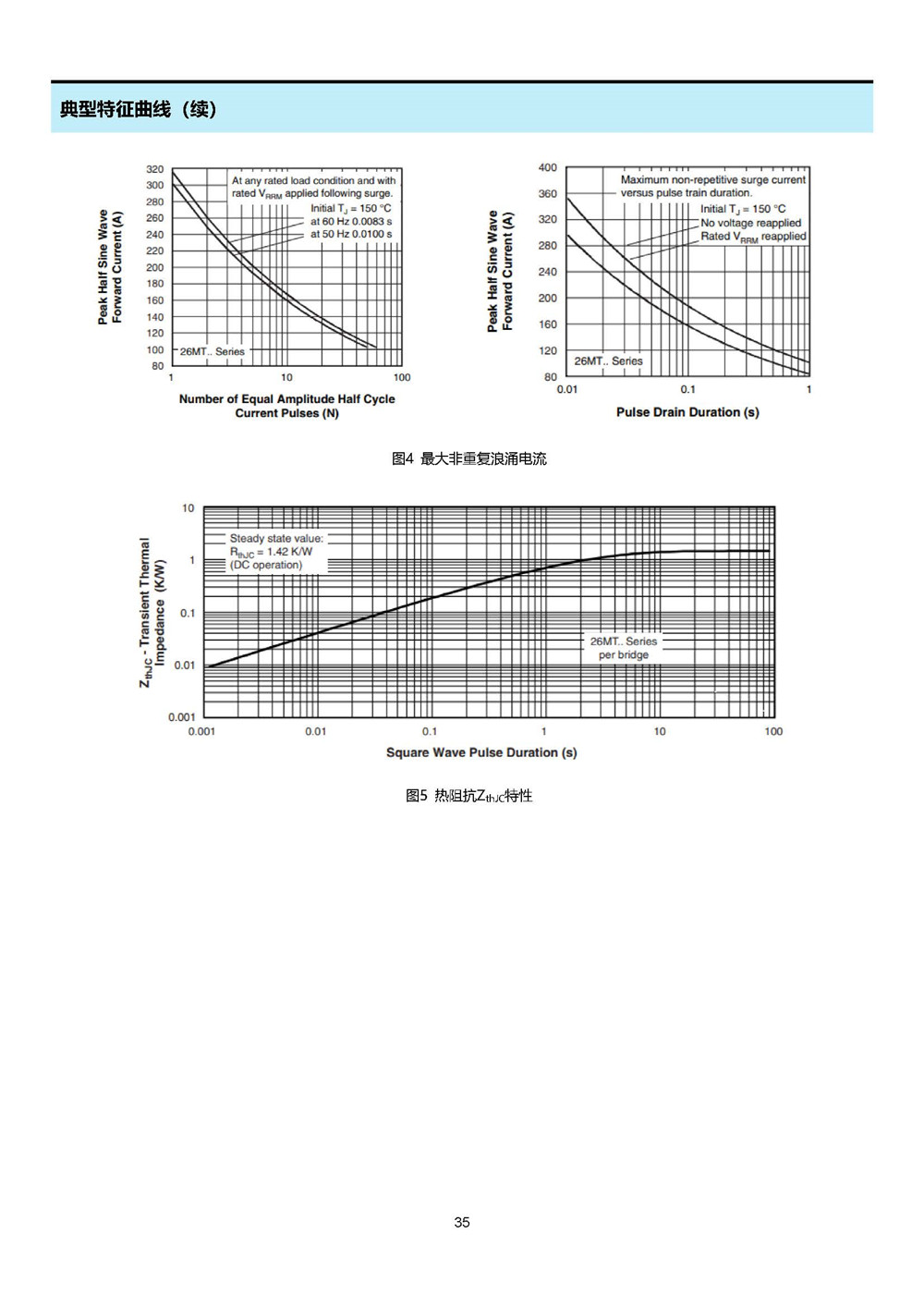 典型特征曲线（续）

Peak Half Sine Wave Forward Current (A)

320
300
280
260
240
220
200
180
160
140
120
100
80

At any rated load condition and with rated $V_{RRM}$ applied following surge.
Initial $T_J$ = 150 °C
at 60 Hz 0.0083 s
at 50 Hz 0.0100 s

26MT.. Series

1
10
100

Number of Equal Amplitude Half Cycle Current Pulses (N)

Peak Half Sine Wave Forward Current (A)

400
360
320
280
240
200
160
120
80

Maximum non-repetitive surge current versus pulse train duration.
Initial $T_J$ = 150 °C
No voltage reapplied
Rated $V_{RRM}$ reapplied

26MT.. Series

0.01
0.1
1

Pulse Drain Duration (s)

图4 最大非重复浪涌电流

$Z_{thJC}$ - Transient Thermal Impedance (K/W)

10
1
0.1
0.01
0.001

Steady state value:
$R_{thJC}$ = 1.42 K/W
(DC operation)

26MT.. Series
per bridge

0.001
0.01
0.1
1
10
100

Square Wave Pulse Duration (s)

图5 热阻抗$Z_{thJC}$特性

35